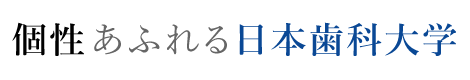 個性あふれる日本歯科大学